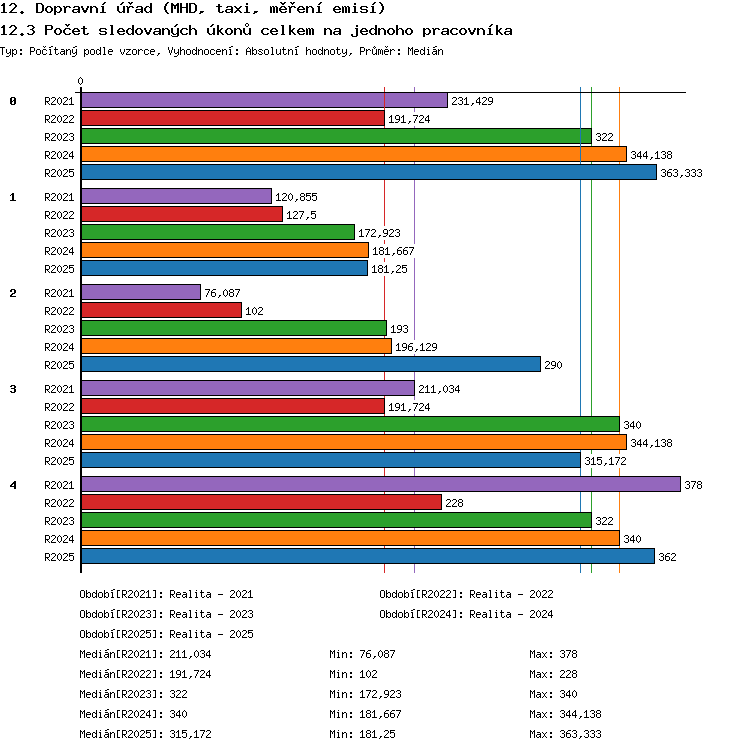 12. Dopravní úřad (MHD, taxi, měření emisí)
12.3 Počet sledovaných úkonů celkem na jednoho pracovníka
Typ: Počítaný podle vzorce, Vyhodnocení: Absolutní hodnoty, Průměr: Medián

0

0
R2021 231,429
R2022 191,724
R2023 322
R2024 344,138
R2025 363,333

1
R2021 120,855
R2022 127,5
R2023 172,923
R2024 181,667
R2025 181,25

2
R2021 76,087
R2022 102
R2023 193
R2024 196,129
R2025 290

3
R2021 211,034
R2022 191,724
R2023 340
R2024 344,138
R2025 315,172

4
R2021 378
R2022 228
R2023 322
R2024 340
R2025 362

Období[R2021]: Realita - 2021
Období[R2022]: Realita - 2022
Období[R2023]: Realita - 2023
Období[R2024]: Realita - 2024
Období[R2025]: Realita - 2025

Medián[R2021]: 211,034 Min: 76,087 Max: 378
Medián[R2022]: 191,724 Min: 102 Max: 228
Medián[R2023]: 322 Min: 172,923 Max: 340
Medián[R2024]: 340 Min: 181,667 Max: 344,138
Medián[R2025]: 315,172 Min: 181,25 Max: 363,333